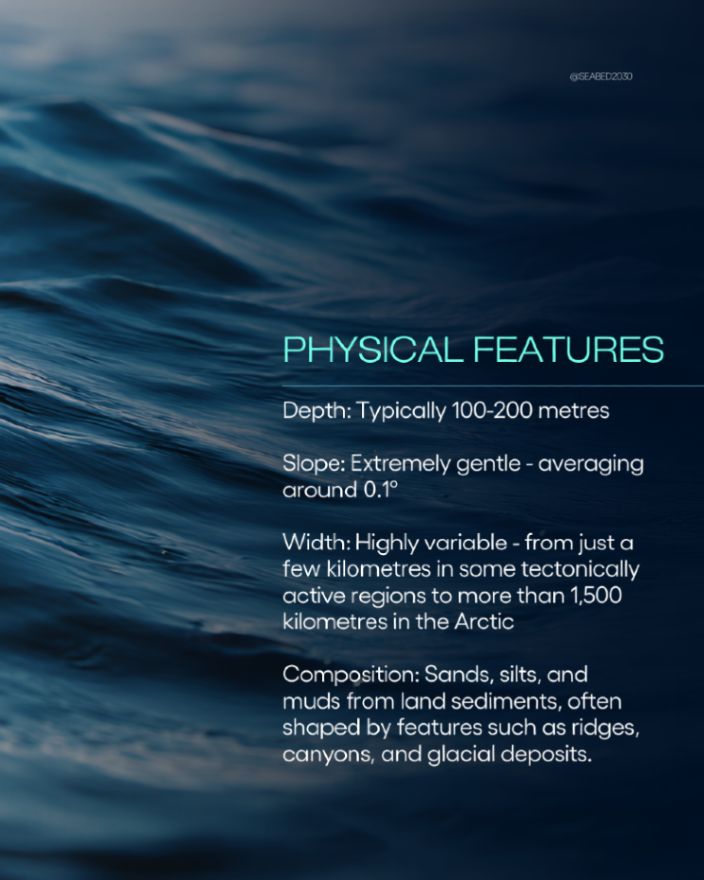 @SEABED2030

PHYSICAL FEATURES

Depth: Typically 100-200 metres

Slope: Extremely gentle - averaging around 0.1°

Width: Highly variable - from just a few kilometres in some tectonically active regions to more than 1,500 kilometres in the Arctic

Composition: Sands, silts, and muds from land sediments, often shaped by features such as ridges, canyons, and glacial deposits.